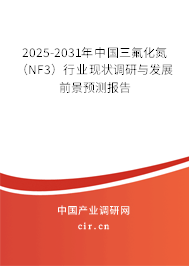 2025-2031年中国三氟化氮（NF3）行业现状调研与发展前景预测报告

中国产业调研网

cir.cn